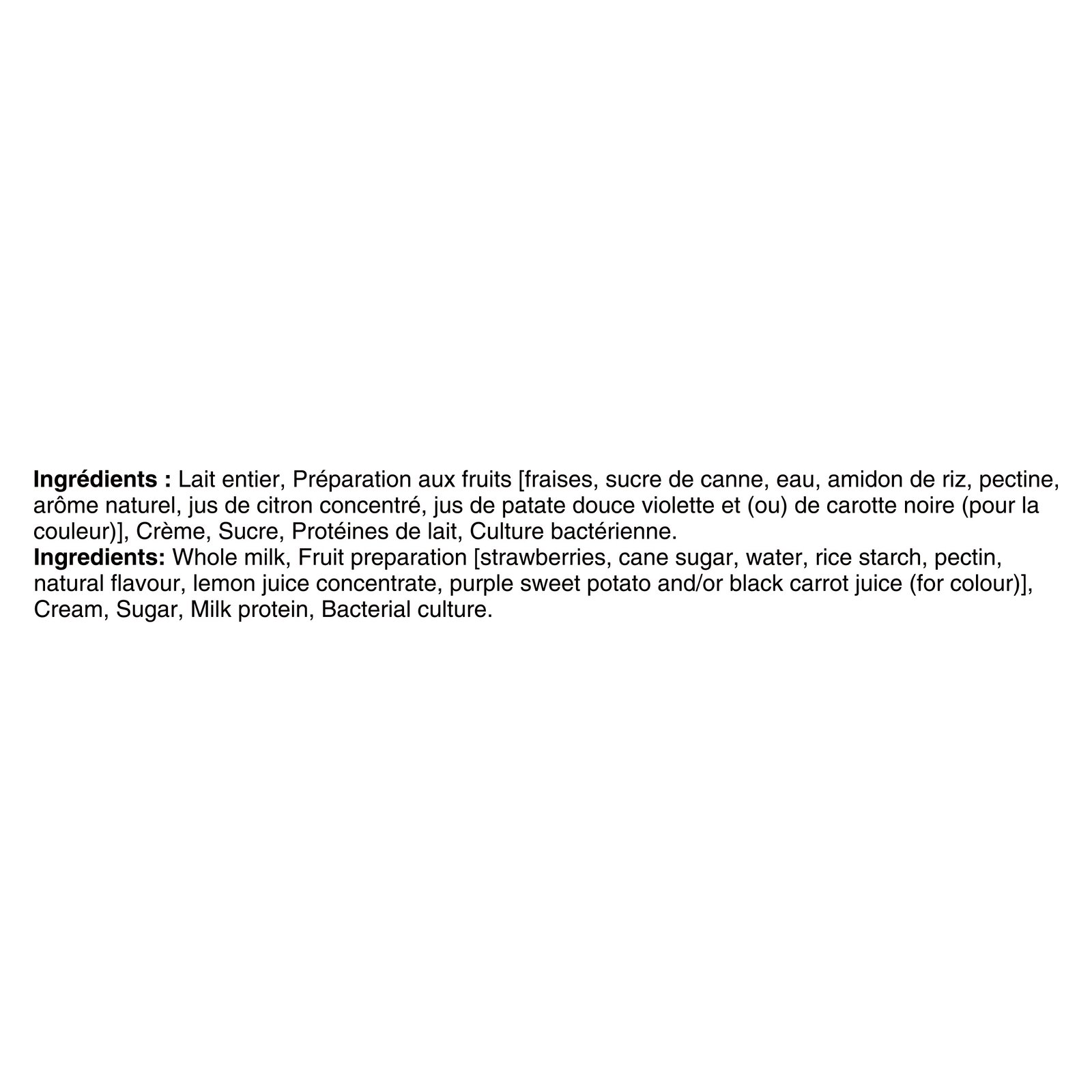 Ingrédients : Lait entier, Préparation aux fruits [fraises, sucre de canne, eau, amidon de riz, pectine, arôme naturel, jus de citron concentré, jus de patate douce violette et (ou) de carotte noire (pour la couleur)], Crème, Sucre, Protéines de lait, Culture bactérienne.

Ingredients: Whole milk, Fruit preparation [strawberries, cane sugar, water, rice starch, pectin, natural flavour, lemon juice concentrate, purple sweet potato and/or black carrot juice (for colour)], Cream, Sugar, Milk protein, Bacterial culture.